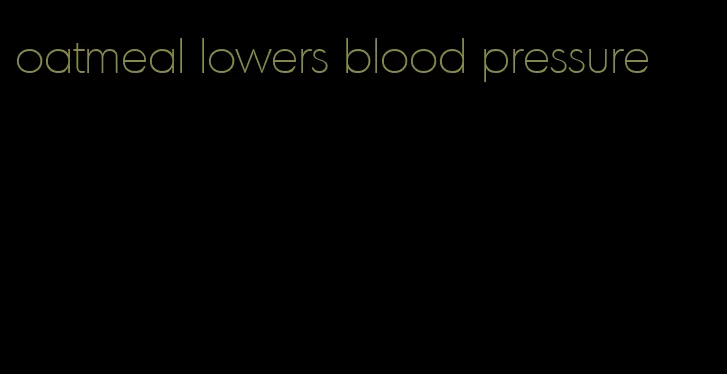 oatmeal lowers blood pressure